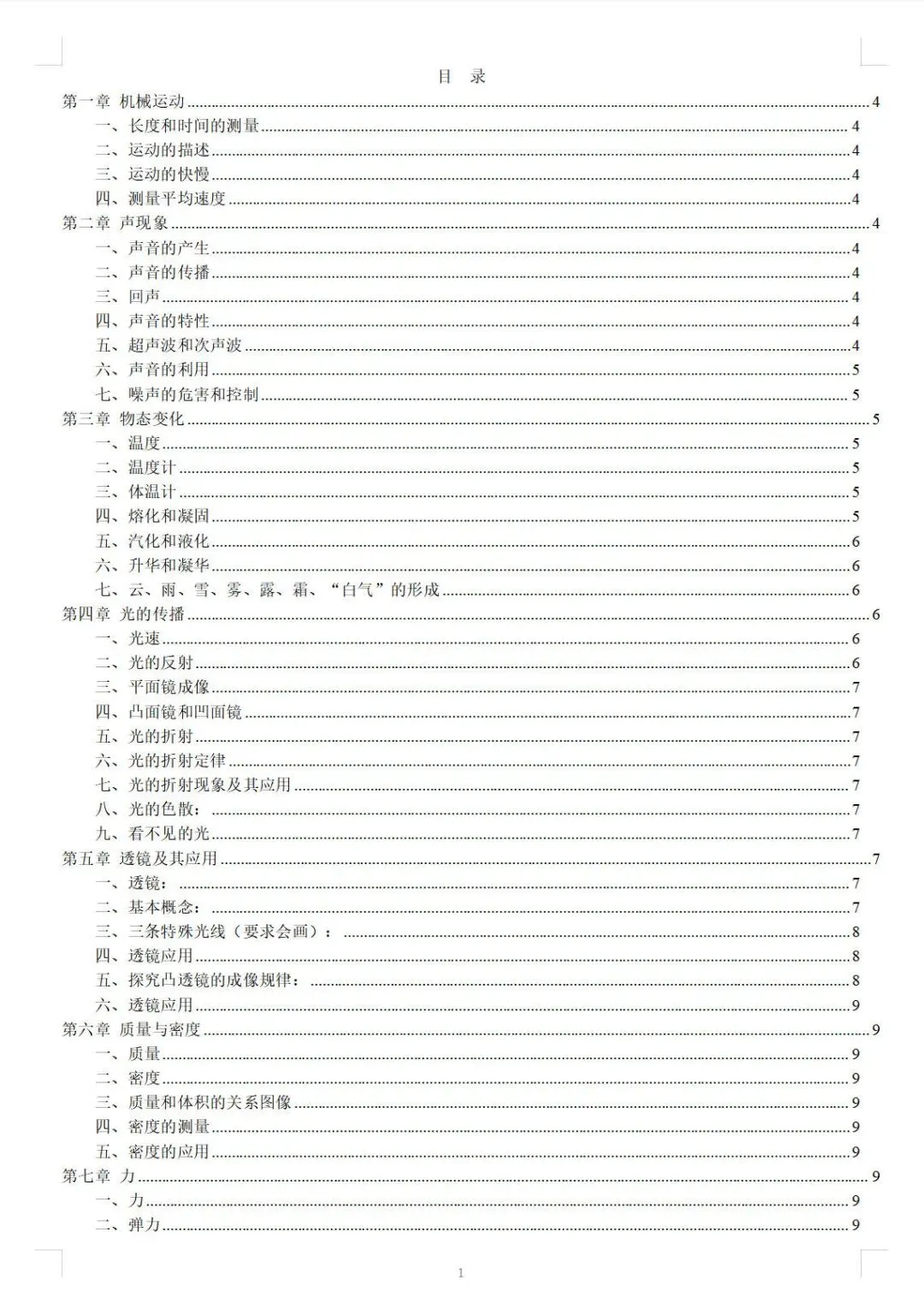 目 录

第一章 机械运动 4
一、长度和时间的测量 4
二、运动的描述 4
三、运动的快慢 4
四、测量平均速度 4
第二章 声现象 4
一、声音的产生 4
二、声音的传播 4
三、回声 4
四、声音的特性 4
五、超声波和次声波 4
六、声音的利用 5
七、噪声的危害和控制 5
第三章 物态变化 5
一、温度 5
二、温度计 5
三、体温计 5
四、熔化和凝固 5
五、汽化和液化 6
六、升华和凝华 6
七、云、雨、雪、雾、露、霜、“白气”的形成 6
第四章 光的传播 6
一、光速 6
二、光的反射 6
三、平面镜成像 7
四、凸面镜和凹面镜 7
五、光的折射 7
六、光的折射定律 7
七、光的折射现象及其应用 7
八、光的色散： 7
九、看不见的光 7
第五章 透镜及其应用 7
一、透镜： 7
二、基本概念： 7
三、三条特殊光线（要求会画）： 8
四、透镜应用 8
五、探究凸透镜的成像规律： 8
六、透镜应用 9
第六章 质量与密度 9
一、质量 9
二、密度 9
三、质量和体积的关系图像 9
四、密度的测量 9
五、密度的应用 9
第七章 力 9
一、力 9
二、弹力 9

1